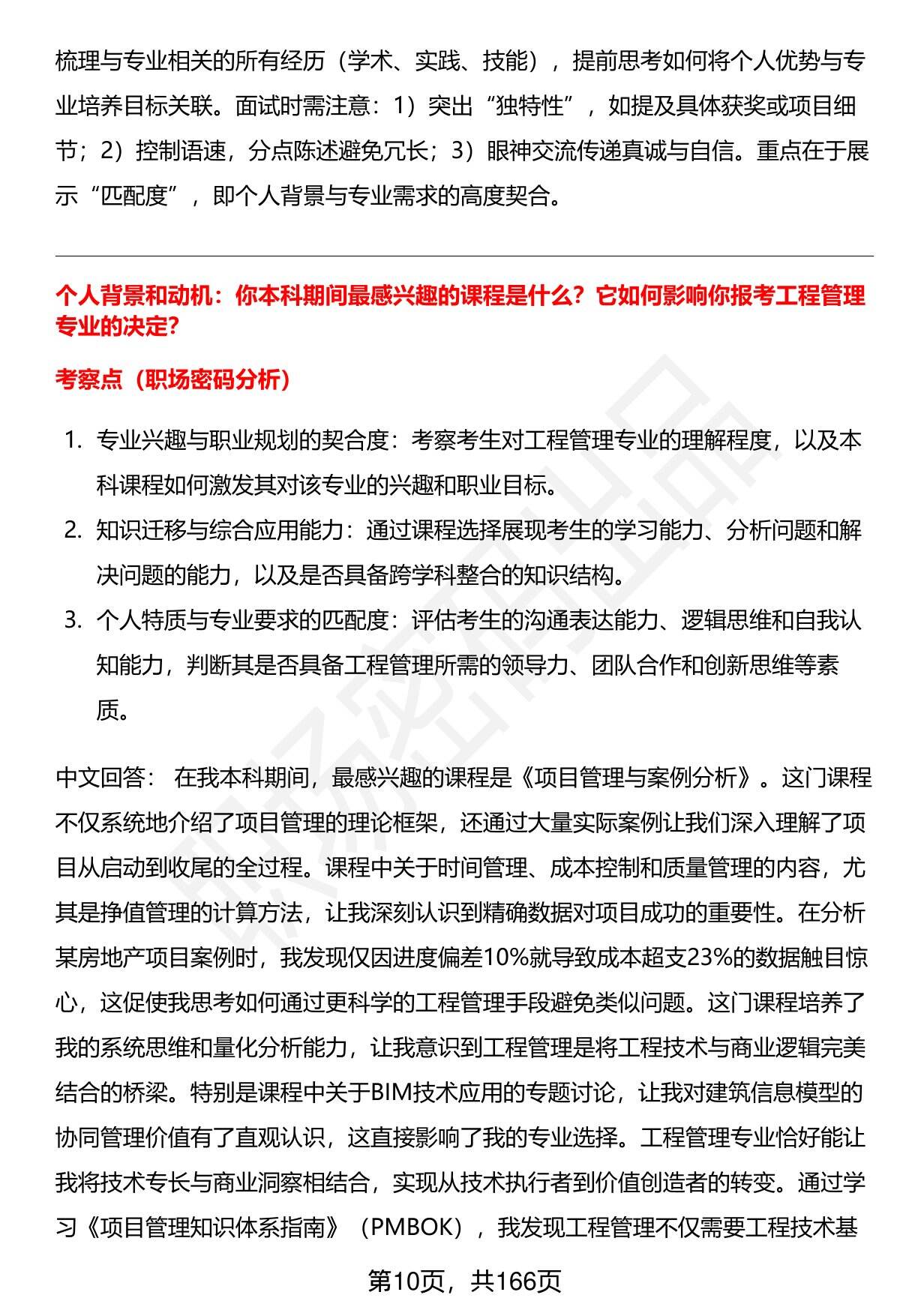 梳理与专业相关的所有经历（学术、实践、技能），提前思考如何将个人优势与专业培养目标关联。面试时需注意：1）突出“独特性”，如提及具体获奖或项目细节；2）控制语速，分点陈述避免冗长；3）眼神交流传递真诚与自信。重点在于展示“匹配度”，即个人背景与专业需求的高度契合。

个人背景和动机：你本科期间最感兴趣的课程是什么？它如何影响你报考工程管理专业的决定?

考察点（职场密码分析）

1. 专业兴趣与职业规划的契合度：考察考生对工程管理专业的理解程度，以及本科课程如何激发其对该专业的兴趣和职业目标。
2. 知识迁移与综合应用能力：通过课程选择展现考生的学习能力、分析问题和解决问题的能力，以及是否具备跨学科整合的知识结构。
3. 个人特质与专业要求的匹配度：评估考生的沟通表达能力、逻辑思维和自我认知能力，判断其是否具备工程管理所需的领导力、团队合作和创新思维等素质。

中文回答： 在我本科期间，最感兴趣的课程是《项目管理与案例分析》。这门课程不仅系统地介绍了项目管理的理论框架，还通过大量实际案例让我们深入理解了项目从启动到收尾的全过程。课程中关于时间管理、成本控制和质量管理的内容，尤其是挣值管理的计算方法，让我深刻认识到精确数据对项目成功的重要性。在分析某房地产项目案例时，我发现仅因进度偏差10%就导致成本超支23%的数据触目惊心，这促使我思考如何通过更科学的工程管理手段避免类似问题。这门课程培养了我的系统思维和量化分析能力，让我意识到工程管理是将工程技术与商业逻辑完美结合的桥梁。特别是课程中关于BIM技术应用的专题讨论，让我对建筑信息模型的协同管理价值有了直观认识，这直接影响了我的专业选择。工程管理专业恰好能让我将技术专长与商业洞察相结合，实现从技术执行者到价值创造者的转变。通过学习《项目管理知识体系指南》（PMBOK），我发现工程管理不仅需要工程技术基

第10页，共166页